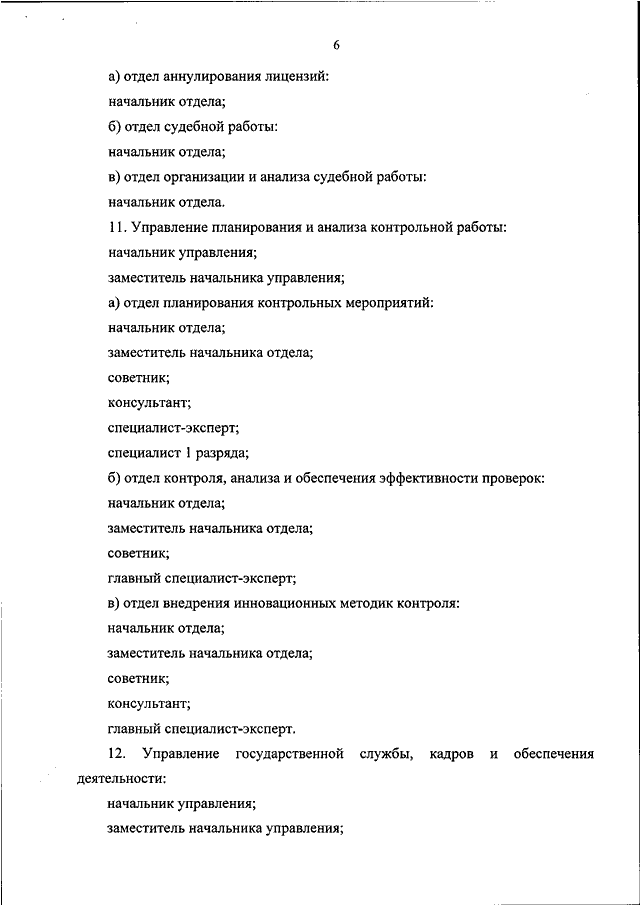 6

а) отдел аннулирования лицензий:

начальник отдела;

б) отдел судебной работы:

начальник отдела;

в) отдел организации и анализа судебной работы:

начальник отдела.

11. Управление планирования и анализа контрольной работы:

начальник управления;

заместитель начальника управления;

а) отдел планирования контрольных мероприятий:

начальник отдела;

заместитель начальника отдела;

советник;

консультант;

специалист-эксперт;

специалист 1 разряда;

б) отдел контроля, анализа и обеспечения эффективности проверок:

начальник отдела;

заместитель начальника отдела;

советник;

главный специалист-эксперт;

в) отдел внедрения инновационных методик контроля:

начальник отдела;

заместитель начальника отдела;

советник;

консультант;

главный специалист-эксперт.

12. Управление государственной службы, кадров и обеспечения деятельности:

начальник управления;

заместитель начальника управления;